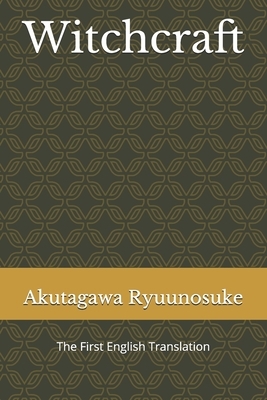 Witchcraft

Akutagawa Ryuunosuke

The First English Translation